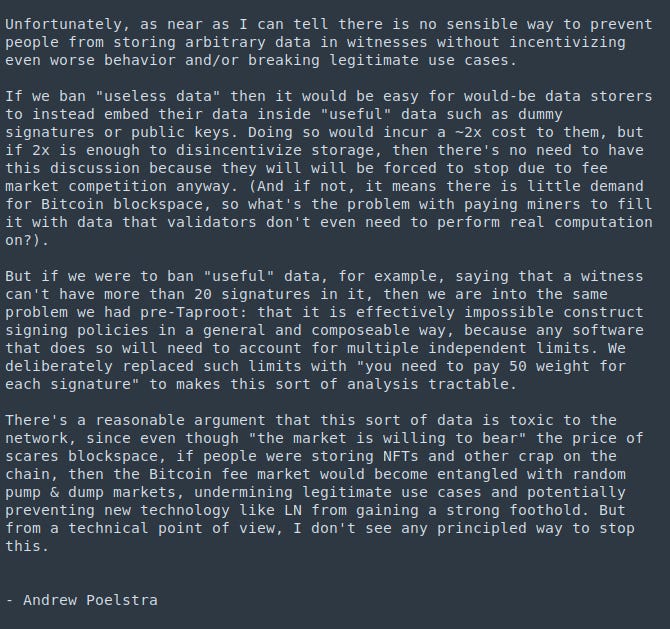 Unfortunately, as near as I can tell there is no sensible way to prevent people from storing arbitrary data in witnesses without incentivizing even worse behavior and/or breaking legitimate use cases.

If we ban "useless data" then it would be easy for would-be data storers to instead embed their data inside "useful" data such as dummy signatures or public keys. Doing so would incur a ~2x cost to them, but if 2x is enough to disincentivize storage, then there's no need to have this discussion because they will will be forced to stop due to fee market competition anyway. (And if not, it means there is little demand for Bitcoin blockspace, so what's the problem with paying miners to fill it with data that validators don't even need to perform real computation on?).

But if we were to ban "useful" data, for example, saying that a witness can't have more than 20 signatures in it, then we are into the same problem we had pre-Taproot: that it is effectively impossible construct signing policies in a general and composeable way, because any software that does so will need to account for multiple independent limits. We deliberately replaced such limits with "you need to pay 50 weight for each signature" to makes this sort of analysis tractable.

There's a reasonable argument that this sort of data is toxic to the network, since even though "the market is willing to bear" the price of scares blockspace, if people were storing NFTs and other crap on the chain, then the Bitcoin fee market would become entangled with random pump & dump markets, undermining legitimate use cases and potentially preventing new technology like LN from gaining a strong foothold. But from a technical point of view, I don't see any principled way to stop this.

- Andrew Poelstra